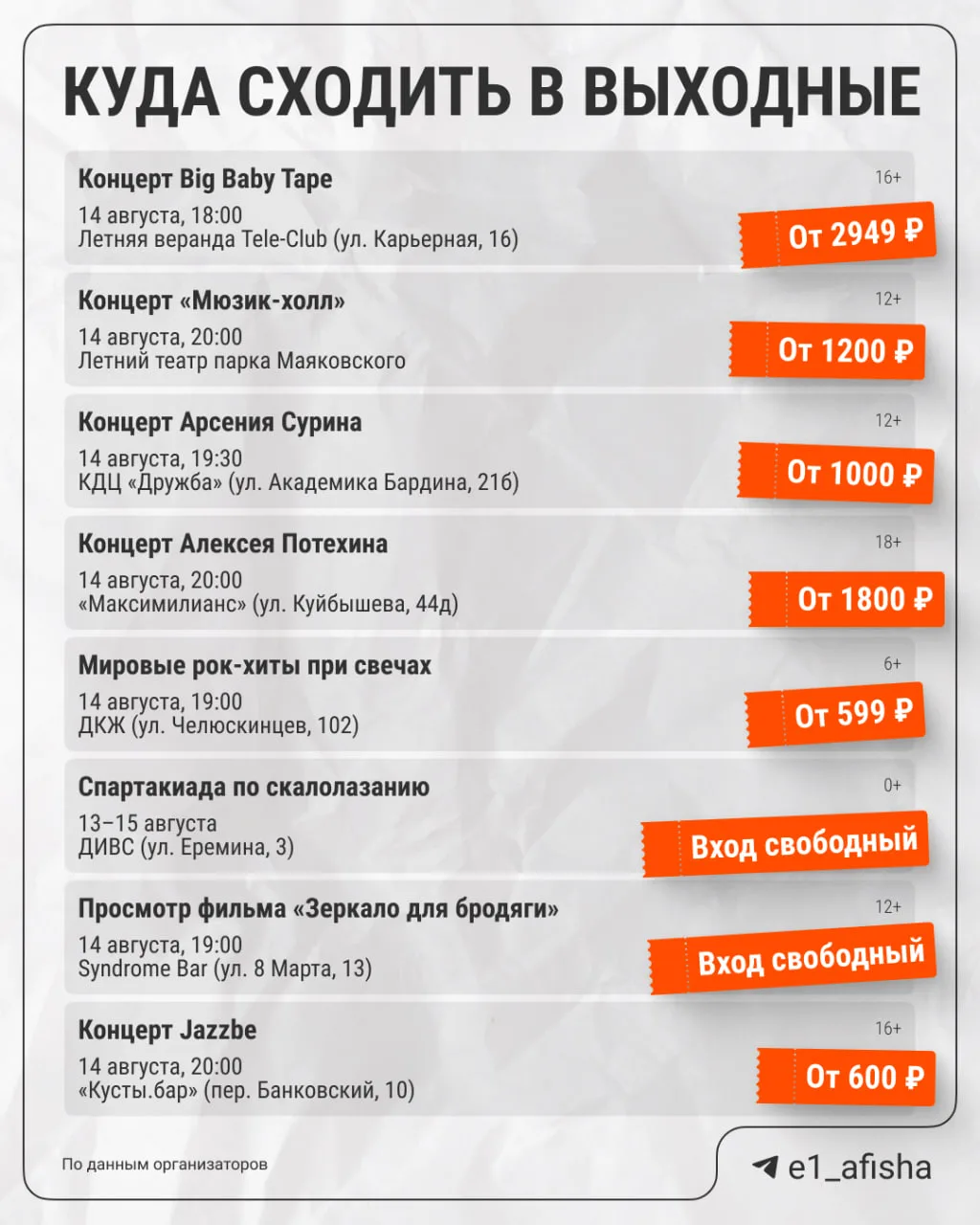 КУДА СХОДИТЬ В ВЫХОДНЫЕ

Концерт Big Baby Tape
16+
14 августа, 18:00
Летняя веранда Tele-Club (ул. Карьерная, 16)
От 2949 ₽

Концерт «Мюзик-холл»
12+
14 августа, 20:00
Летний театр парка Маяковского
От 1200 ₽

Концерт Арсения Сурина
12+
14 августа, 19:30
КДЦ «Дружба» (ул. Академика Бардина, 21б)
От 1000 ₽

Концерт Алексея Потехина
18+
14 августа, 20:00
«Максимилианс» (ул. Куйбышева, 44д)
От 1800 ₽

Мировые рок-хиты при свечах
6+
14 августа, 19:00
ДКЖ (ул. Челюскинцев, 102)
От 599 ₽

Спартакиада по скалолазанию
0+
13–15 августа
ДИВС (ул. Еремина, 3)
Вход свободный

Просмотр фильма «Зеркало для бродяги»
12+
14 августа, 19:00
Syndrome Bar (ул. 8 Марта, 13)
Вход свободный

Концерт Jazzbe
16+
14 августа, 20:00
«Кусты.бар» (пер. Банковский, 10)
От 600 ₽

По данным организаторов

e1_afisha